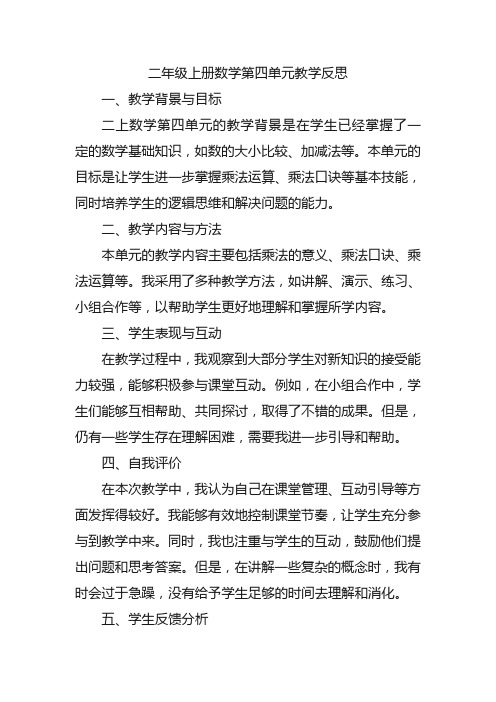 二年级上册数学第四单元教学反思

一、教学背景与目标

二上数学第四单元的教学背景是在学生已经掌握了一定的数学基础知识，如数的大小比较、加减法等。本单元的目标是让学生进一步掌握乘法运算、乘法口诀等基本技能，同时培养学生的逻辑思维和解决问题的能力。

二、教学内容与方法

本单元的教学内容主要包括乘法的意义、乘法口诀、乘法运算等。我采用了多种教学方法，如讲解、演示、练习、小组合作等，以帮助学生更好地理解和掌握所学内容。

三、学生表现与互动

在教学过程中，我观察到大部分学生对新知识的接受能力较强，能够积极参与课堂互动。例如，在小组合作中，学生们能够互相帮助、共同探讨，取得了不错的成果。但是，仍有一些学生存在理解困难，需要我进一步引导和帮助。

四、自我评价

在本次教学中，我认为自己在课堂管理、互动引导等方面发挥得较好。我能够有效地控制课堂节奏，让学生充分参与到教学中来。同时，我也注重与学生的互动，鼓励他们提出问题和思考答案。但是，在讲解一些复杂的概念时，我有时会过于急躁，没有给予学生足够的时间去理解和消化。

五、学生反馈分析